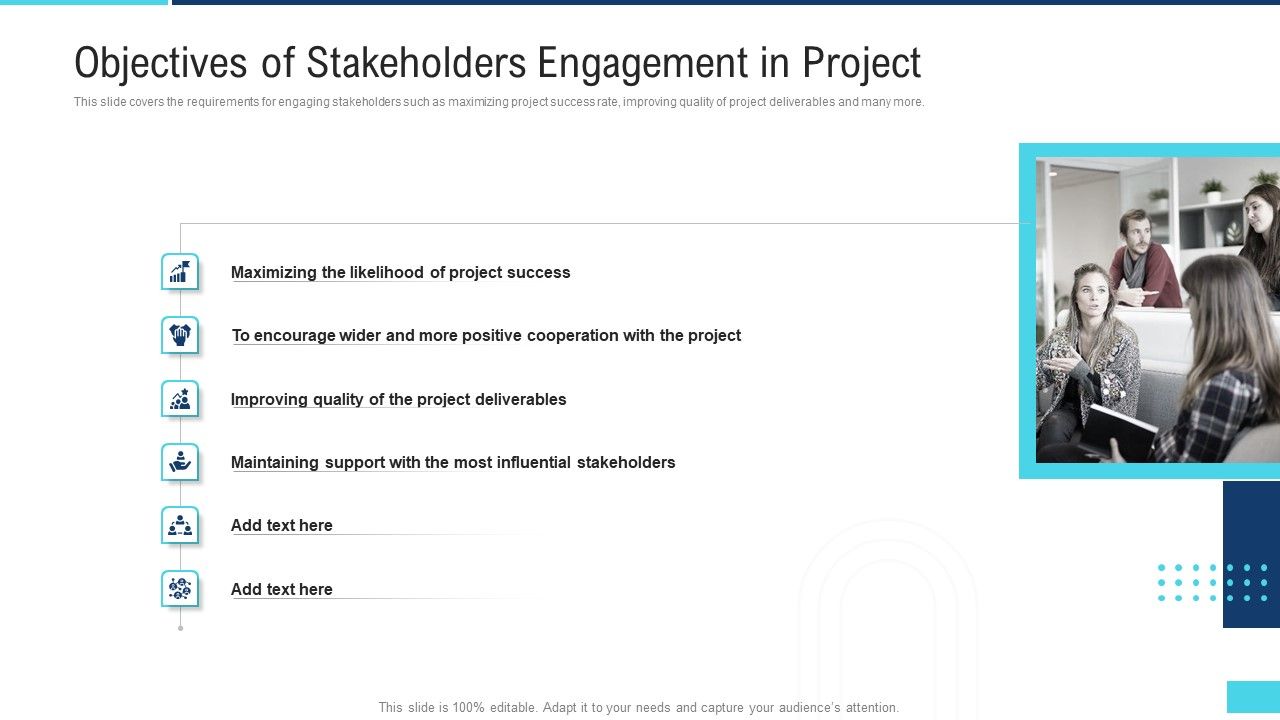 Objectives of Stakeholders Engagement in Project

This slide covers the requirements for engaging stakeholders such as maximizing project success rate, improving quality of project deliverables and many more.

Maximizing the likelihood of project success

To encourage wider and more positive cooperation with the project

Improving quality of the project deliverables

Maintaining support with the most influential stakeholders

Add text here

Add text here

This slide is 100% editable. Adapt it to your needs and capture your audience's attention.